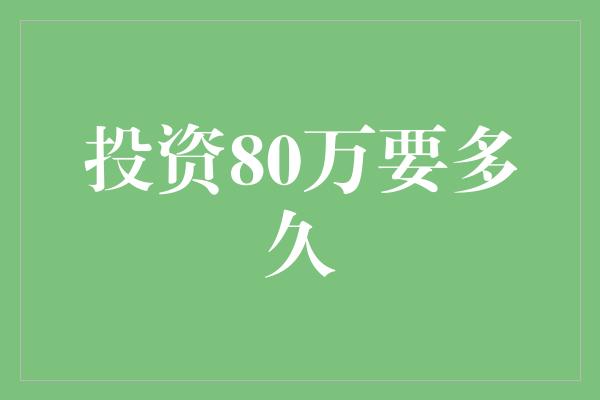 投资80万要多久